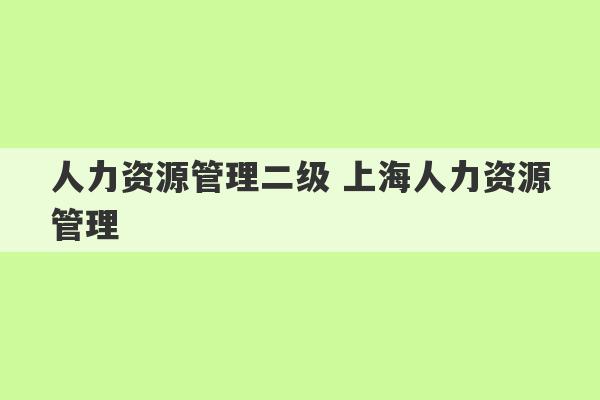 人力资源管理二级 上海人力资源管理